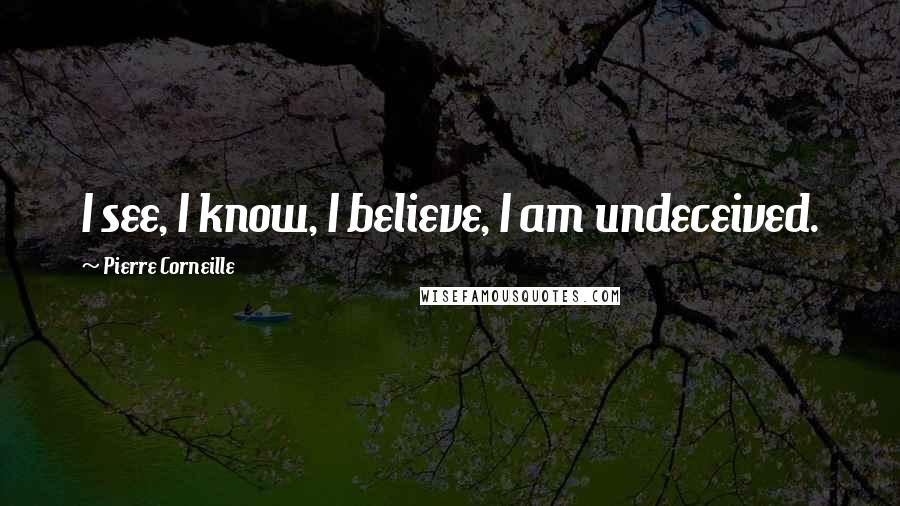 I see, I know, I believe, I am undeceived.

~ Pierre Corneille

WISEFAMOUSQUOTES.COM